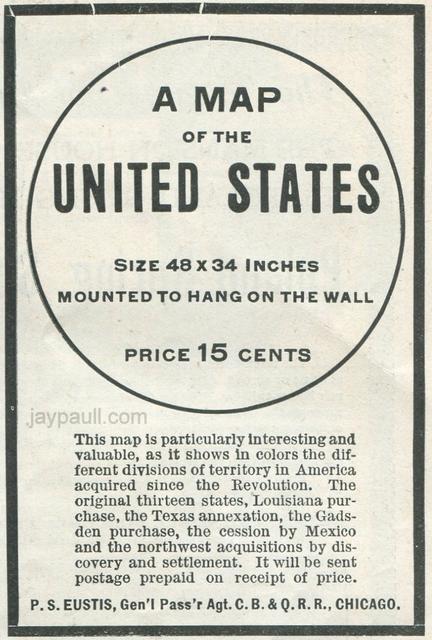 A MAP
OF THE
UNITED STATES

SIZE 48 X 34 INCHES
MOUNTED TO HANG ON THE WALL

PRICE 15 CENTS

This map is particularly interesting and valuable, as it shows in colors the different divisions of territory in America acquired since the Revolution. The original thirteen states, Louisiana purchase, the Texas annexation, the Gadsden purchase, the cession by Mexico and the northwest acquisitions by discovery and settlement. It will be sent postage prepaid on receipt of price.

P. S. EUSTIS, Gen'l Pass'r Agt. C. B. & Q. R. R., CHICAGO.

jaypaull.com